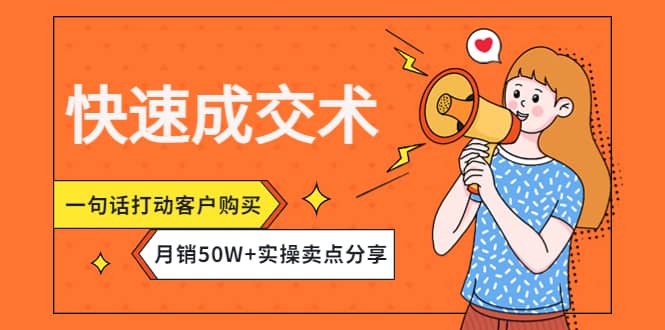 快速成交术

一句话打动客户购买

月销50W+实操卖点分享